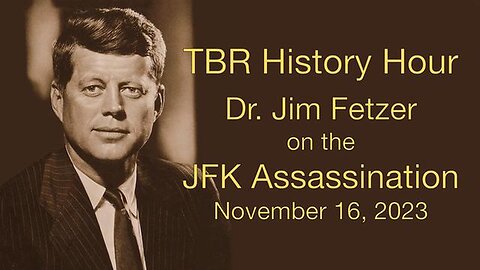 TBR History Hour
Dr. Jim Fetzer
on the
JFK Assassination
November 16, 2023